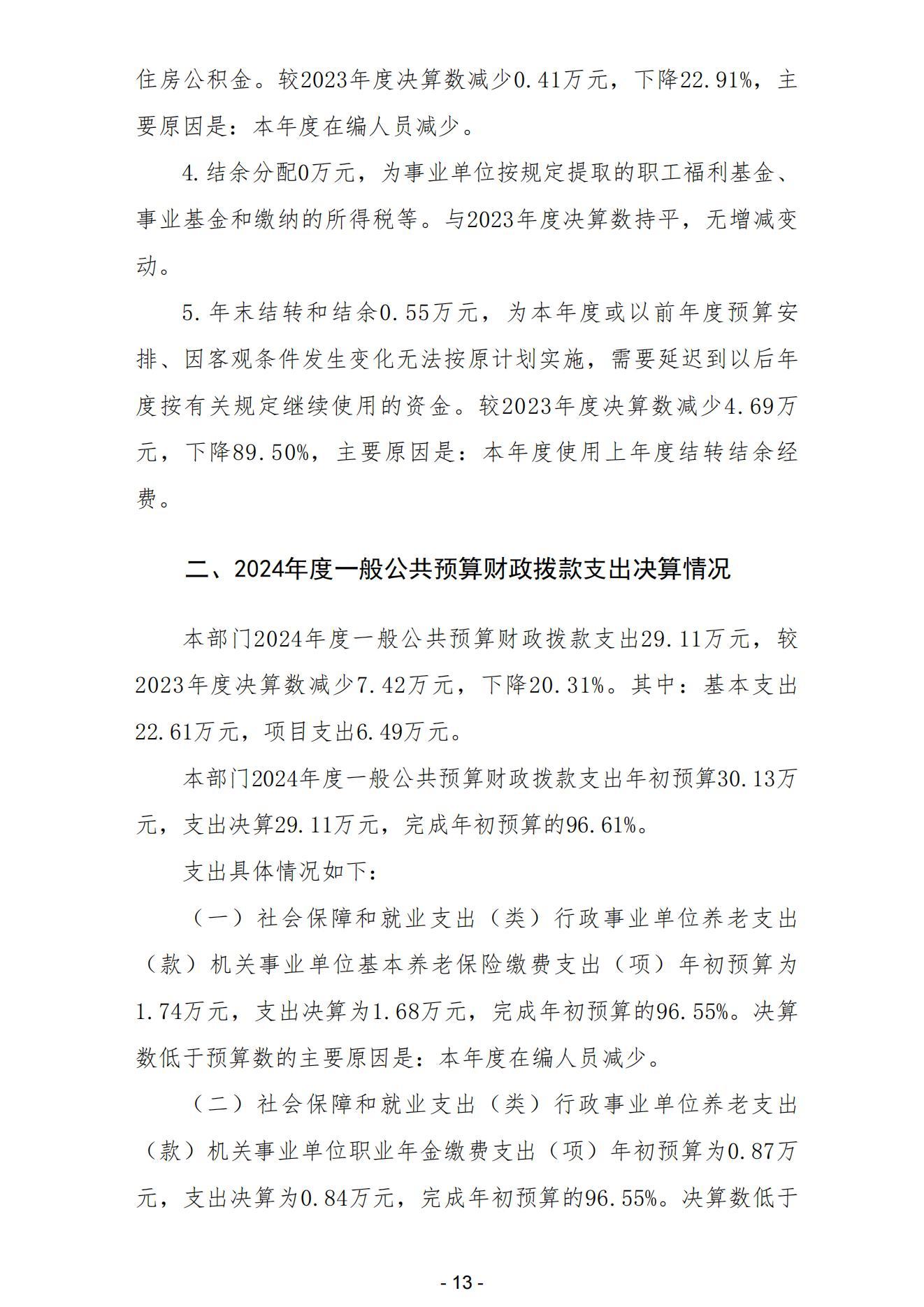 住房公积金。较2023年度决算数减少0.41万元，下降22.91%，主要原因是：本年度在编人员减少。

4.结余分配0万元，为事业单位按规定提取的职工福利基金、事业基金和缴纳的所得税等。与2023年度决算数持平，无增减变动。

5.年末结转和结余0.55万元，为本年度或以前年度预算安排、因客观条件发生变化无法按原计划实施，需要延迟到以后年度按有关规定继续使用的资金。较2023年度决算数减少4.69万元，下降89.50%，主要原因是：本年度使用上年度结转结余经费。

二、2024年度一般公共预算财政拨款支出决算情况

本部门2024年度一般公共预算财政拨款支出29.11万元，较2023年度决算数减少7.42万元，下降20.31%。其中：基本支出22.61万元，项目支出6.49万元。

本部门2024年度一般公共预算财政拨款支出年初预算30.13万元，支出决算29.11万元，完成年初预算的96.61%。

支出具体情况如下：

（一）社会保障和就业支出（类）行政事业单位养老支出（款）机关事业单位基本养老保险缴费支出（项）年初预算为1.74万元，支出决算为1.68万元，完成年初预算的96.55%。决算数低于预算数的主要原因是：本年度在编人员减少。

（二）社会保障和就业支出（类）行政事业单位养老支出（款）机关事业单位职业年金缴费支出（项）年初预算为0.87万元，支出决算为0.84万元，完成年初预算的96.55%。决算数低于

- 13 -